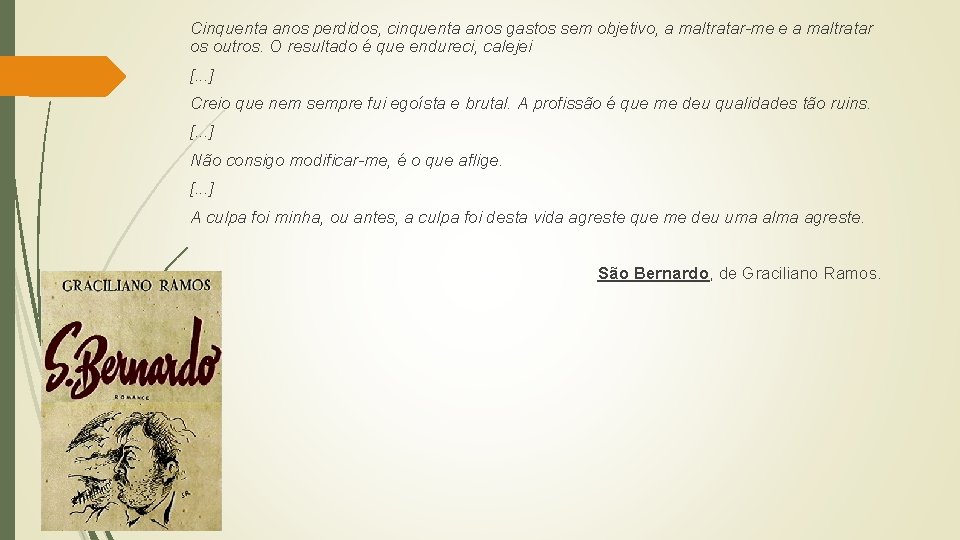 Cinquenta anos perdidos, cinquenta anos gastos sem objetivo, a maltratar-me e a maltratar os outros. O resultado é que endureci, calejei

[...]

Creio que nem sempre fui egoísta e brutal. A profissão é que me deu qualidades tão ruins.

[...]

Não consigo modificar-me, é o que aflige.

[...]

A culpa foi minha, ou antes, a culpa foi desta vida agreste que me deu uma alma agreste.

São Bernardo, de Graciliano Ramos.

GRACILIANO RAMOS

S. Bernardo

ROMANCE